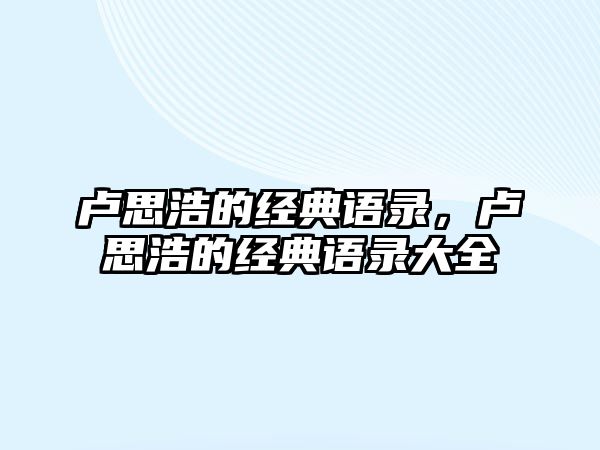 卢思浩的经典语录，卢思浩的经典语录大全